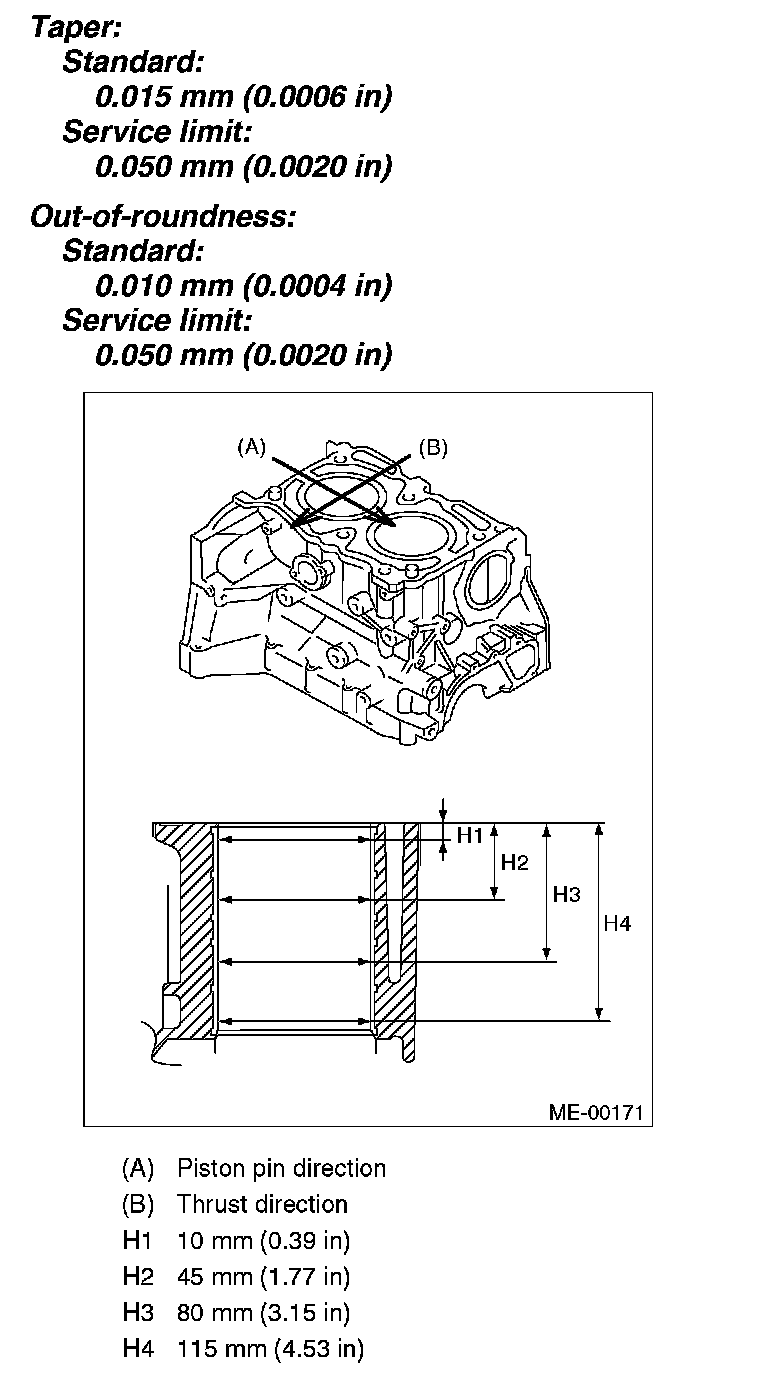 Taper:
Standard:
0.015 mm (0.0006 in)
Service limit:
0.050 mm (0.0020 in)

Out-of-roundness:
Standard:
0.010 mm (0.0004 in)
Service limit:
0.050 mm (0.0020 in)

(A)
(B)
H1
H2
H3
H4
ME-00171

(A) Piston pin direction
(B) Thrust direction
H1 10 mm (0.39 in)
H2 45 mm (1.77 in)
H3 80 mm (3.15 in)
H4 115 mm (4.53 in)